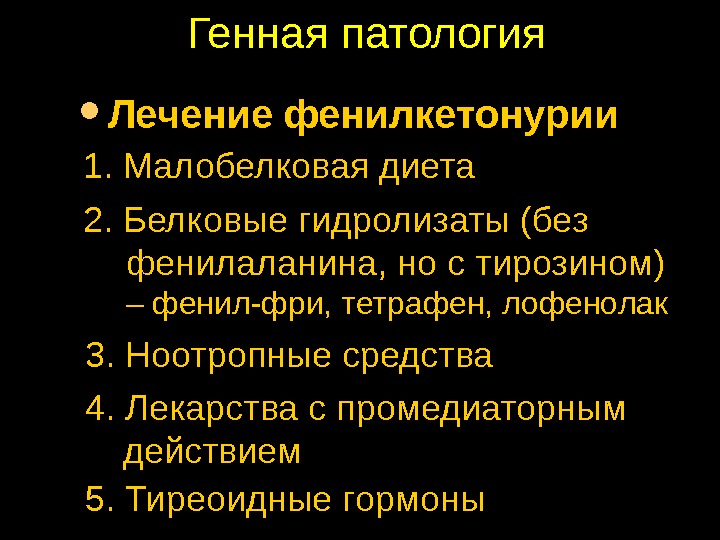 Генная патология

• Лечение фенилкетонурии

1. Малобелковая диета

2. Белковые гидролизаты (без фенилаланина, но с тирозином) – фенил-фри, тетрафен, лофенолак

3. Ноотропные средства

4. Лекарства с промедиаторным действием

5. Тиреоидные гормоны